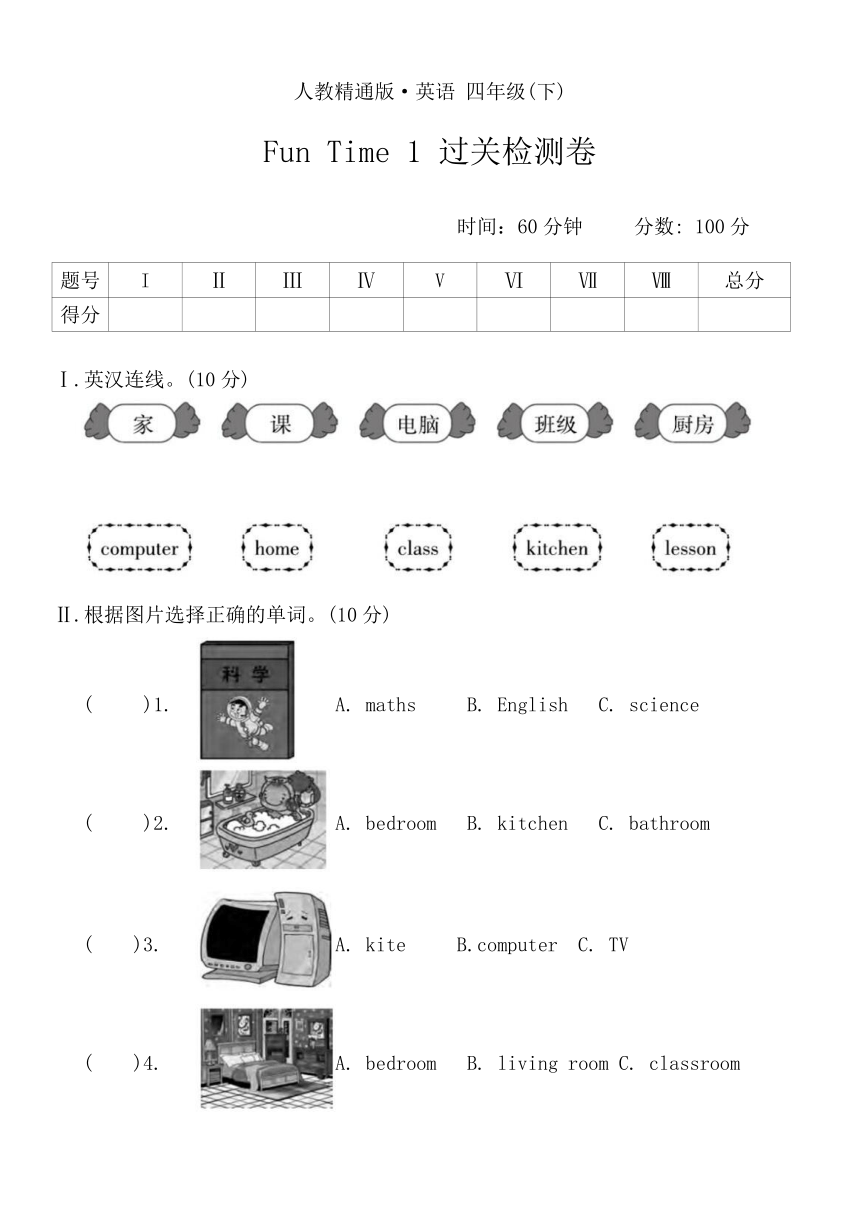 人教精通版·英语 四年级(下)

Fun Time 1 过关检测卷

时间：60 分钟　　分数：100 分

| 题号 | Ⅰ | Ⅱ | Ⅲ | Ⅳ | Ⅴ | Ⅵ | Ⅶ | Ⅷ | 总分 |
|---|---|---|---|---|---|---|---|---|---|
| 得分 | | | | | | | | | |

Ⅰ.英汉连线。(10 分)

家　课　电脑　班级　厨房

computer　home　class　kitchen　lesson

Ⅱ.根据图片选择正确的单词。(10 分)

(　　)1. 科学 A. maths　B. English　C. science

(　　)2. A. bedroom　B. kitchen　C. bathroom

(　　)3. A. kite　B.computer　C. TV

(　　)4. A. bedroom　B. living room C. classroom